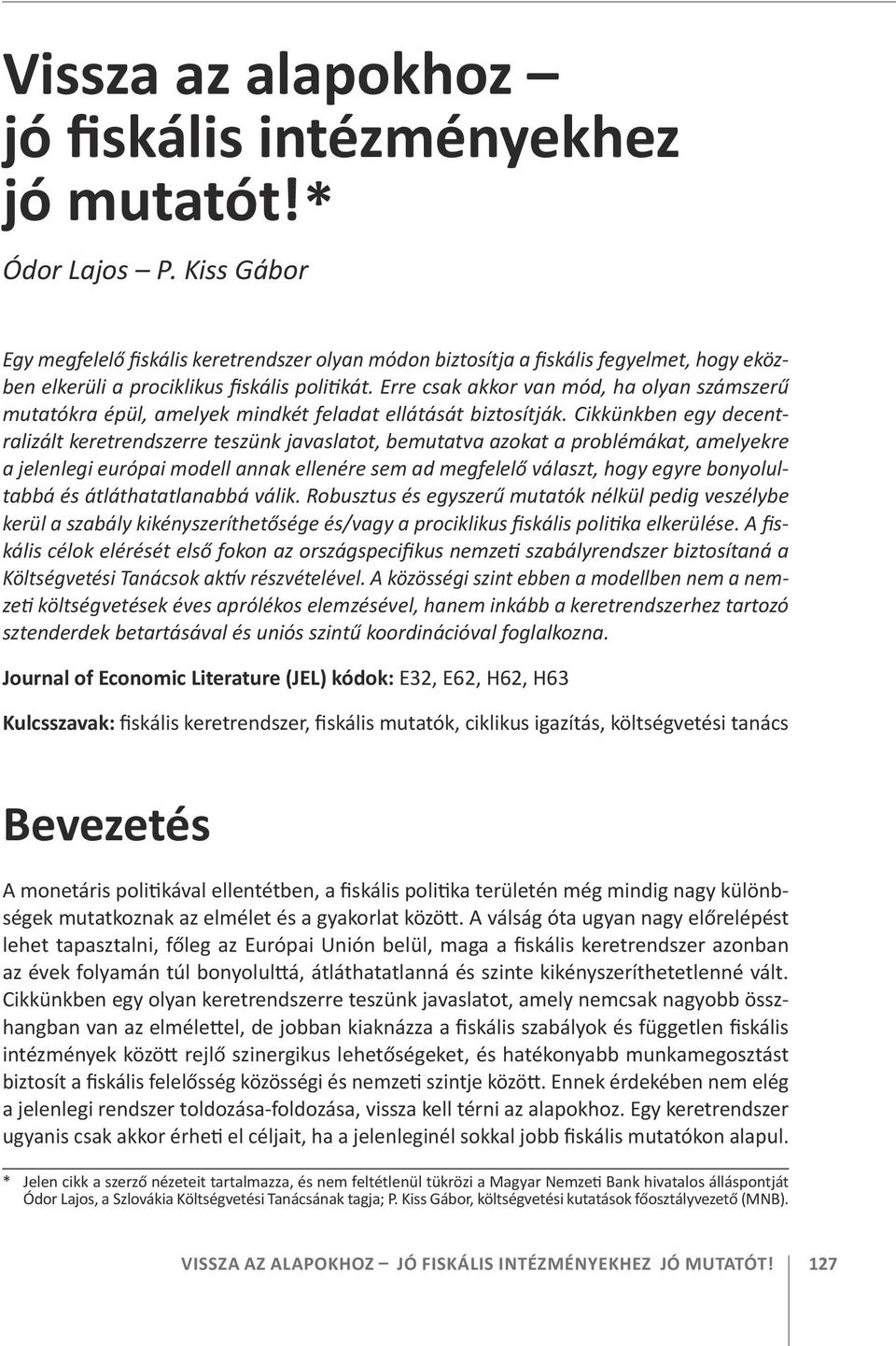 Vissza az alapokhoz – jó fiskális intézményekhez jó mutatót!*

Ódor Lajos – P. Kiss Gábor

Egy megfelelő fiskális keretrendszer olyan módon biztosítja a fiskális fegyelmet, hogy eközben elkerüli a prociklikus fiskális politikát. Erre csak akkor van mód, ha olyan számszerű mutatókra épül, amelyek mindkét feladat ellátását biztosítják. Cikkünkben egy decentralizált keretrendszerre teszünk javaslatot, bemutatva azokat a problémákat, amelyekre a jelenlegi európai modell annak ellenére sem ad megfelelő választ, hogy egyre bonyolultabbá és átláthatatlanabbá válik. Robusztus és egyszerű mutatók nélkül pedig veszélybe kerül a szabály kikényszeríthetősége és/vagy a prociklikus fiskális politika elkerülése. A fiskális célok elérését első fokon az országspecifikus nemzeti szabályrendszer biztosítaná a Költségvetési Tanácsok aktív részvételével. A közösségi szint ebben a modellben nem a nemzeti költségvetések éves aprólékos elemzésével, hanem inkább a keretrendszerhez tartozó sztenderdek betartásával és uniós szintű koordinációval foglalkozna.

Journal of Economic Literature (JEL) kódok: E32, E62, H62, H63

Kulcsszavak: fiskális keretrendszer, fiskális mutatók, ciklikus igazítás, költségvetési tanács

Bevezetés

A monetáris politikával ellentétben, a fiskális politika területén még mindig nagy különbségek mutatkoznak az elmélet és a gyakorlat között. A válság óta ugyan nagy előrelépést lehet tapasztalni, főleg az Európai Unión belül, maga a fiskális keretrendszer azonban az évek folyamán túl bonyolulttá, átláthatatlanná és szinte kikényszeríthetetlenné vált. Cikkünkben egy olyan keretrendszerre teszünk javaslatot, amely nemcsak nagyobb összhangban van az elmélettel, de jobban kiaknázza a fiskális szabályok és független fiskális intézmények között rejlő szinergikus lehetőségeket, és hatékonyabb munkamegosztást biztosít a fiskális felelősség közösségi és nemzeti szintje között. Ennek érdekében nem elég a jelenlegi rendszer toldozása-foldozása, vissza kell térni az alapokhoz. Egy keretrendszer ugyanis csak akkor érheti el céljait, ha a jelenleginél sokkal jobb fiskális mutatókon alapul.

* Jelen cikk a szerző nézeteit tartalmazza, és nem feltétlenül tükrözi a Magyar Nemzeti Bank hivatalos álláspontját
Ódor Lajos, a Szlovákia Költségvetési Tanácsának tagja; P. Kiss Gábor, költségvetési kutatások főosztályvezető (MNB).

VISSZA AZ ALAPOKHOZ – JÓ FISKÁLIS INTÉZMÉNYEKHEZ JÓ MUTATÓT! 127